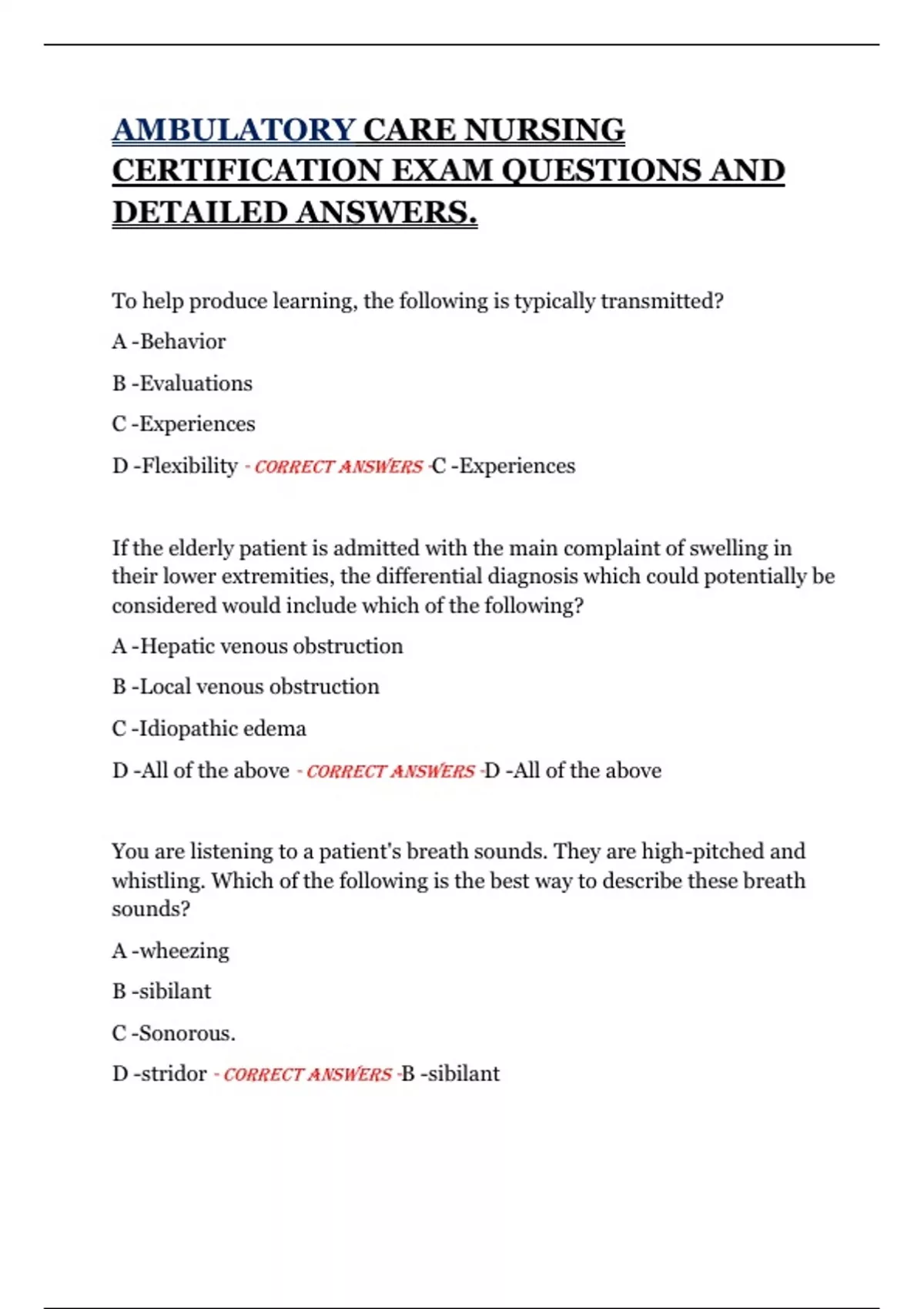 AMBULATORY CARE NURSING CERTIFICATION EXAM QUESTIONS AND DETAILED ANSWERS.

To help produce learning, the following is typically transmitted?

A -Behavior

B -Evaluations

C -Experiences

D -Flexibility - CORRECT ANSWERS -C -Experiences

If the elderly patient is admitted with the main complaint of swelling in their lower extremities, the differential diagnosis which could potentially be considered would include which of the following?

A -Hepatic venous obstruction

B -Local venous obstruction

C -Idiopathic edema

D -All of the above - CORRECT ANSWERS -D -All of the above

You are listening to a patient's breath sounds. They are high-pitched and whistling. Which of the following is the best way to describe these breath sounds?

A -wheezing

B -sibilant

C -Sonorous.

D -stridor - CORRECT ANSWERS -B -sibilant